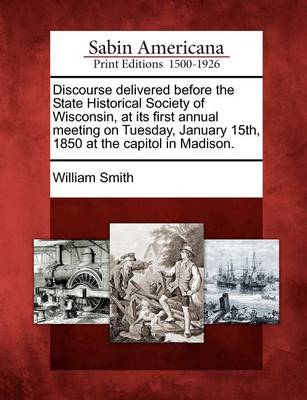 Sabin Americana
Print Editions 1500-1926

Discourse delivered before the State Historical Society of Wisconsin, at its first annual meeting on Tuesday, January 15th, 1850 at the capitol in Madison.

William Smith